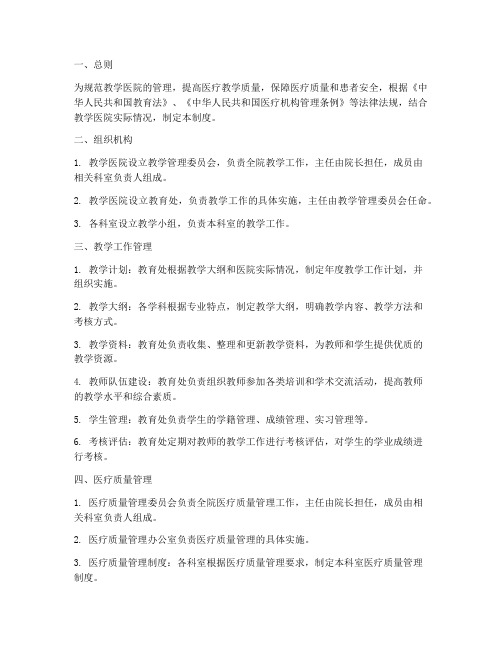 一、总则

为规范教学医院的管理，提高医疗教学质量，保障医疗质量和患者安全，根据《中华人民共和国教育法》、《中华人民共和国医疗机构管理条例》等法律法规，结合教学医院实际情况，制定本制度。

二、组织机构

1. 教学医院设立教学管理委员会，负责全院教学工作，主任由院长担任，成员由相关科室负责人组成。

2. 教学医院设立教育处，负责教学工作的具体实施，主任由教学管理委员会任命。

3. 各科室设立教学小组，负责本科室的教学工作。

三、教学工作管理

1. 教学计划：教育处根据教学大纲和医院实际情况，制定年度教学工作计划，并组织实施。

2. 教学大纲：各学科根据专业特点，制定教学大纲，明确教学内容、教学方法和考核方式。

3. 教学资料：教育处负责收集、整理和更新教学资料，为教师和学生提供优质的教学资源。

4. 教师队伍建设：教育处负责组织教师参加各类培训和学术交流活动，提高教师的教学水平和综合素质。

5. 学生管理：教育处负责学生的学籍管理、成绩管理、实习管理等。

6. 考核评估：教育处定期对教师的教学工作进行考核评估，对学生的学业成绩进行考核。

四、医疗质量管理

1. 医疗质量管理委员会负责全院医疗质量管理工作，主任由院长担任，成员由相关科室负责人组成。

2. 医疗质量管理办公室负责医疗质量管理的具体实施。

3. 医疗质量管理制度：各科室根据医疗质量管理要求，制定本科室医疗质量管理制度。